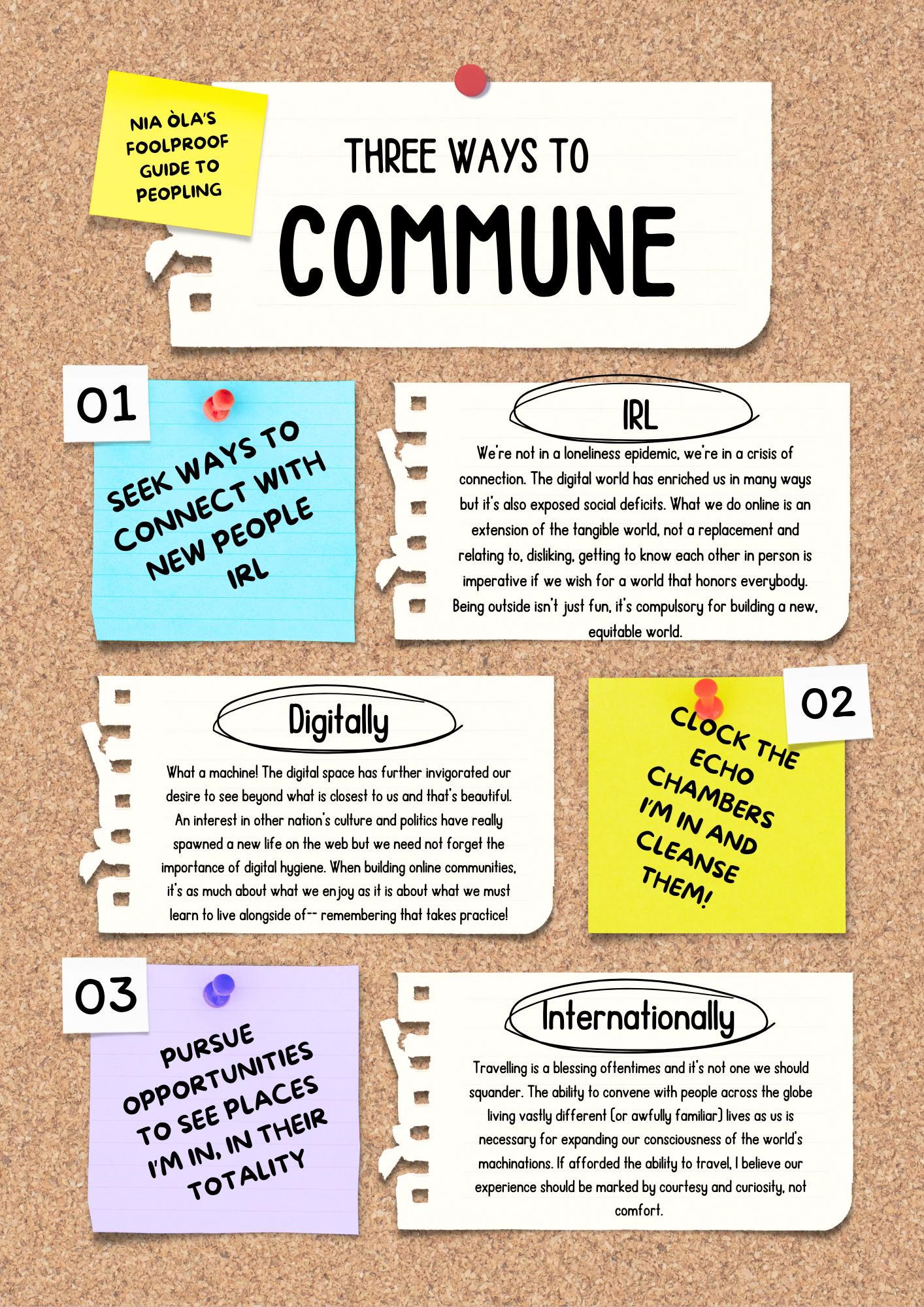 NIA ÒLA'S FOOLPROOF GUIDE TO PEOPLING

THREE WAYS TO

COMMUNE

01

SEEK WAYS TO CONNECT WITH NEW PEOPLE IRL

IRL

We're not in a loneliness epidemic, we're in a crisis of connection. The digital world has enriched us in many ways but it's also exposed social deficits. What we do online is an extension of the tangible world, not a replacement and relating to, disliking, getting to know each other in person is imperative if we wish for a world that honors everybody. Being outside isn't just fun, it's compulsory for building a new, equitable world.

Digitally

What a machine! The digital space has further invigorated our desire to see beyond what is closest to us and that's beautiful. An interest in other nation's culture and politics have really spawned a new life on the web but we need not forget the importance of digital hygiene. When building online communities, it's as much about what we enjoy as it is about what we must learn to live alongside of-- remembering that takes practice!

02

CLOCK THE ECHO CHAMBERS I'M IN AND CLEANSE THEM!

03

PURSUE OPPORTUNITIES TO SEE PLACES I'M IN, IN THEIR TOTALITY

Internationally

Travelling is a blessing oftentimes and it's not one we should squander. The ability to convene with people across the globe living vastly different (or awfully familiar) lives as us is necessary for expanding our consciousness of the world's machinations. If afforded the ability to travel, I believe our experience should be marked by courtesy and curiosity, not comfort.